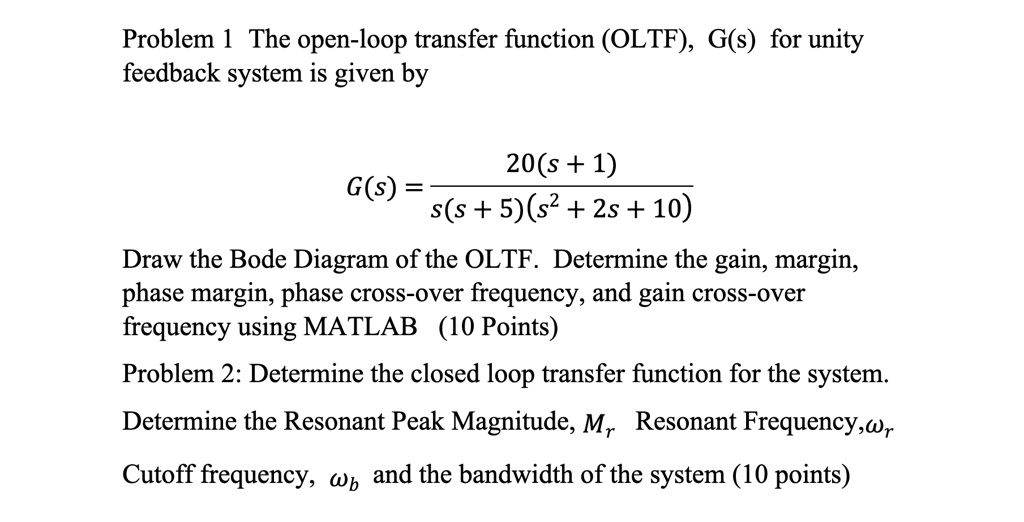 Problem 1 The open-loop transfer function (OLTF), G(s) for unity feedback system is given by

$G(s) = \frac{20(s+1)}{s(s+5)(s^2+2s+10)}$

Draw the Bode Diagram of the OLTF. Determine the gain, margin, phase margin, phase cross-over frequency, and gain cross-over frequency using MATLAB (10 Points)

Problem 2: Determine the closed loop transfer function for the system.

Determine the Resonant Peak Magnitude, $M_r$ Resonant Frequency,$\omega_r$

Cutoff frequency, $\omega_b$ and the bandwidth of the system (10 points)